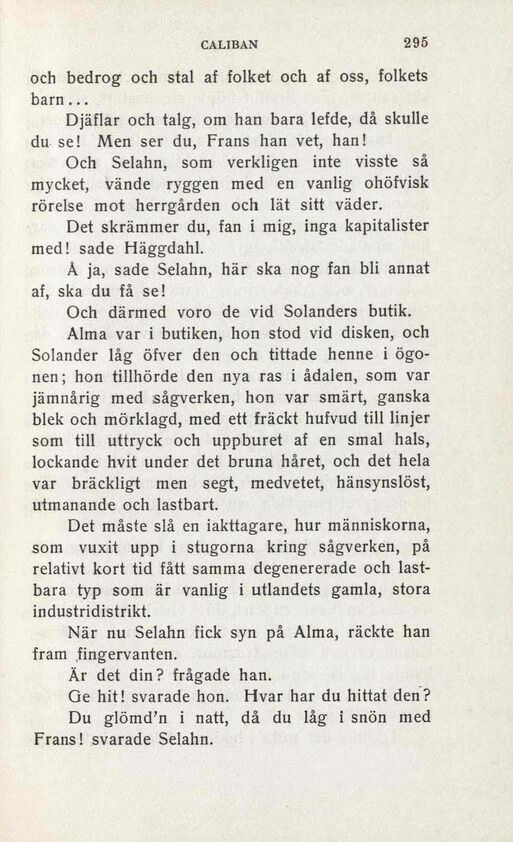 CALIBAN 295

och bedrog och stal af folket och af oss, folkets barn...

Djäflar och talg, om han bara lefde, då skulle du se! Men ser du, Frans han vet, han!

Och Selahn, som verkligen inte visste så mycket, vände ryggen med en vanlig ohöfvisk rörelse mot herrgården och lät sitt väder.

Det skrämmer du, fan i mig, inga kapitalister med! sade Häggdahl.

Å ja, sade Selahn, här ska nog fan bli annat af, ska du få se!

Och därmed voro de vid Solanders butik.

Alma var i butiken, hon stod vid disken, och Solander låg öfver den och tittade henne i ögonen; hon tillhörde den nya ras i ådalen, som var jämnårig med sågverken, hon var smärt, ganska blek och mörklagd, med ett fräckt hufvud till linjer som till uttryck och uppburet af en smal hals, lockande hvit under det bruna håret, och det hela var bräckligt men segt, medvetet, hänsynslöst, utmanande och lastbart.

Det måste slå en iakttagare, hur människorna, som vuxit upp i stugorna kring sågverken, på relativt kort tid fått samma degenererade och lastbara typ som är vanlig i utlandets gamla, stora industridistrikt.

När nu Selahn fick syn på Alma, räckte han fram fingervanten.

Är det din? frågade han.

Ge hit! svarade hon. Hvar har du hittat den?

Du glömd'n i natt, då du låg i snön med Frans! svarade Selahn.